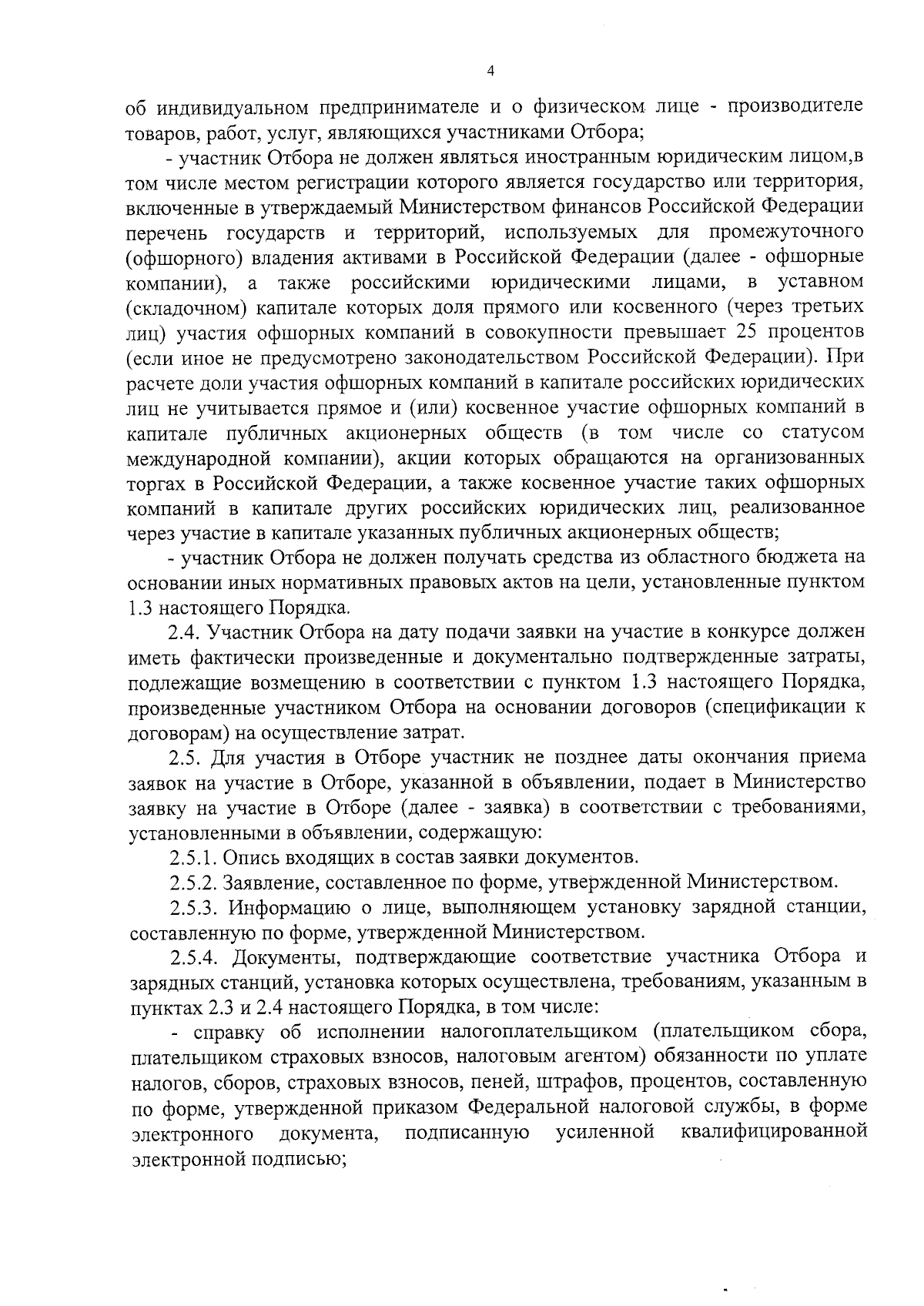 4

об индивидуальном предпринимателе и о физическом лице - производителе товаров, работ, услуг, являющихся участниками Отбора;

- участник Отбора не должен являться иностранным юридическим лицом,в том числе местом регистрации которого является государство или территория, включенные в утверждаемый Министерством финансов Российской Федерации перечень государств и территорий, используемых для промежуточного (офшорного) владения активами в Российской Федерации (далее - офшорные компании), а также российскими юридическими лицами, в уставном (складочном) капитале которых доля прямого или косвенного (через третьих лиц) участия офшорных компаний в совокупности превышает 25 процентов (если иное не предусмотрено законодательством Российской Федерации). При расчете доли участия офшорных компаний в капитале российских юридических лиц не учитывается прямое и (или) косвенное участие офшорных компаний в капитале публичных акционерных обществ (в том числе со статусом международной компании), акции которых обращаются на организованных торгах в Российской Федерации, а также косвенное участие таких офшорных компаний в капитале других российских юридических лиц, реализованное через участие в капитале указанных публичных акционерных обществ;

- участник Отбора не должен получать средства из областного бюджета на основании иных нормативных правовых актов на цели, установленные пунктом 1.3 настоящего Порядка.

2.4. Участник Отбора на дату подачи заявки на участие в конкурсе должен иметь фактически произведенные и документально подтвержденные затраты, подлежащие возмещению в соответствии с пунктом 1.3 настоящего Порядка, произведенные участником Отбора на основании договоров (спецификации к договорам) на осуществление затрат.

2.5. Для участия в Отборе участник не позднее даты окончания приема заявок на участие в Отборе, указанной в объявлении, подает в Министерство заявку на участие в Отборе (далее - заявка) в соответствии с требованиями, установленными в объявлении, содержащую:

2.5.1. Опись входящих в состав заявки документов.

2.5.2. Заявление, составленное по форме, утвержденной Министерством.

2.5.3. Информацию о лице, выполняющем установку зарядной станции, составленную по форме, утвержденной Министерством.

2.5.4. Документы, подтверждающие соответствие участника Отбора и зарядных станций, установка которых осуществлена, требованиям, указанным в пунктах 2.3 и 2.4 настоящего Порядка, в том числе:

- справку об исполнении налогоплательщиком (плательщиком сбора, плательщиком страховых взносов, налоговым агентом) обязанности по уплате налогов, сборов, страховых взносов, пеней, штрафов, процентов, составленную по форме, утвержденной приказом Федеральной налоговой службы, в форме электронного документа, подписанную усиленной квалифицированной электронной подписью;